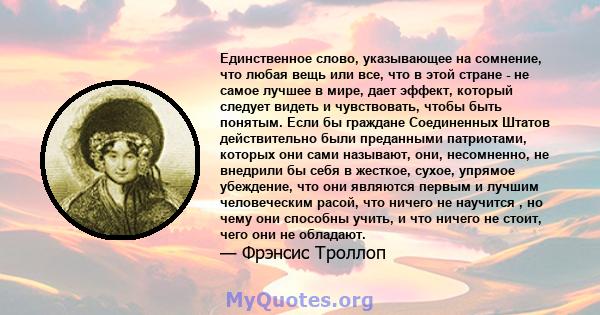 Единственное слово, указывающее на сомнение, что любая вещь или все, что в этой стране - не самое лучшее в мире, дает эффект, который следует видеть и чувствовать, чтобы быть понятым. Если бы граждане Соединенных Штатов действительно были преданными патриотами, которых они сами называют, они, несомненно, не внедрили бы себя в жесткое, сухое, упрямое убеждение, что они являются первым и лучшим человеческим расой, что ничего не научится , но чему они способны учить, и что ничего не стоит, чего они не обладают.
— Фрэнсис Троллоп

MyQuotes.org